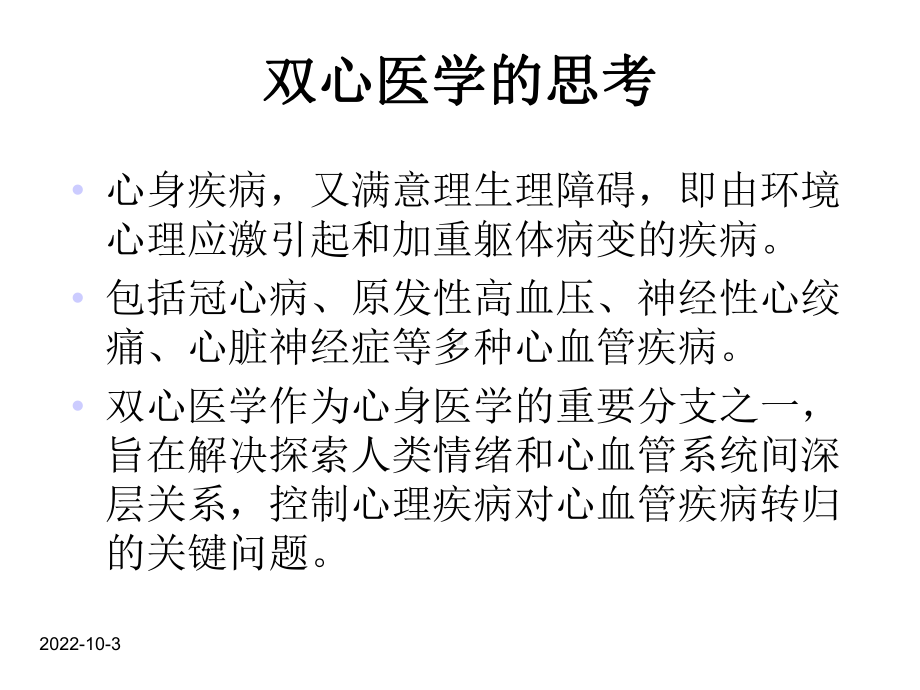 双心医学的思考

• 心身疾病，又满意理生理障碍，即由环境心理应激引起和加重躯体病变的疾病。

• 包括冠心病、原发性高血压、神经性心绞痛、心脏神经症等多种心血管疾病。

• 双心医学作为心身医学的重要分支之一，旨在解决探索人类情绪和心血管系统间深层关系，控制心理疾病对心血管疾病转归的关键问题。

2022-10-3